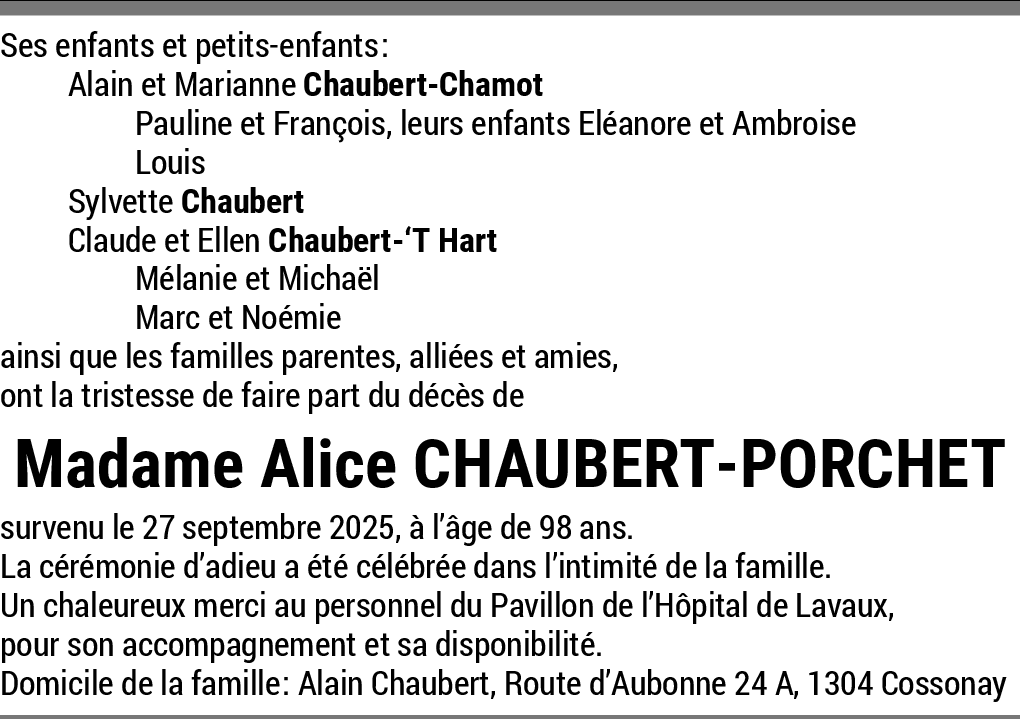 Ses enfants et petits-enfants:
Alain et Marianne Chaubert-Chamot
Pauline et François, leurs enfants Eléanore et Ambroise
Louis
Sylvette Chaubert
Claude et Ellen Chaubert-'T Hart
Mélanie et Michaël
Marc et Noémie
ainsi que les familles parentes, alliées et amies,
ont la tristesse de faire part du décès de

Madame Alice CHAUBERT-PORCHET

survenu le 27 septembre 2025, à l'âge de 98 ans.
La cérémonie d'adieu a été célébrée dans l'intimité de la famille.
Un chaleureux merci au personnel du Pavillon de l'Hôpital de Lavaux,
pour son accompagnement et sa disponibilité.
Domicile de la famille: Alain Chaubert, Route d'Aubonne 24 A, 1304 Cossonay